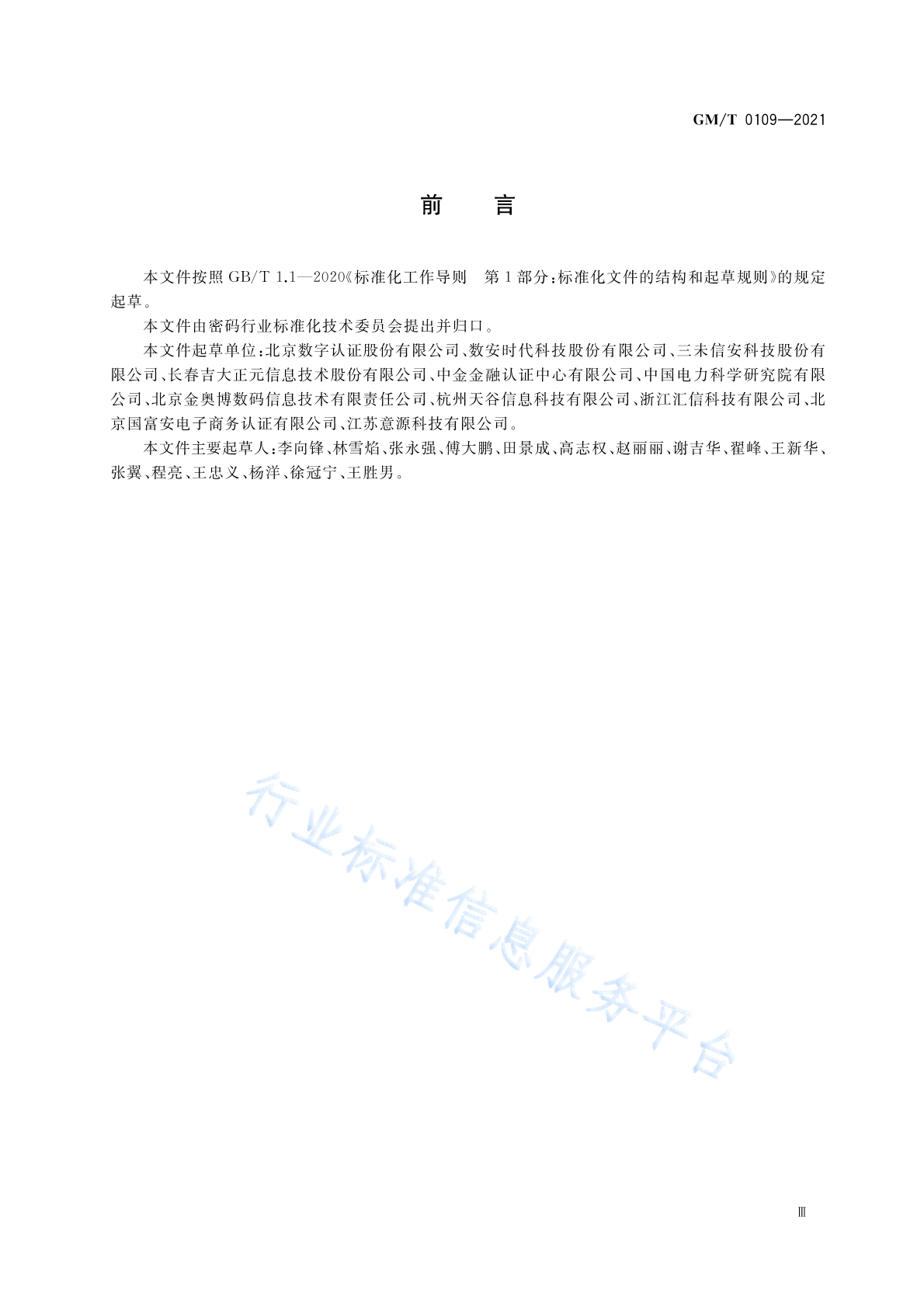 GM/T 0109—2021

前　言

本文件按照 GB/T 1.1—2020《标准化工作导则　第1部分：标准化文件的结构和起草规则》的规定起草。

本文件由密码行业标准化技术委员会提出并归口。

本文件起草单位：北京数字认证股份有限公司、数安时代科技股份有限公司、三未信安科技股份有限公司、长春吉大正元信息技术股份有限公司、中金金融认证中心有限公司、中国电力科学研究院有限公司、北京金奥博数码信息技术有限责任公司、杭州天谷信息科技有限公司、浙江汇信科技有限公司、北京国富安电子商务认证有限公司、江苏意源科技有限公司。

本文件主要起草人：李向锋、林雪焰、张永强、傅大鹏、田景成、高志权、赵丽丽、谢吉华、翟峰、王新华、张翼、程亮、王忠义、杨洋、徐冠宁、王胜男。

行业标准信息服务平台

Ⅲ